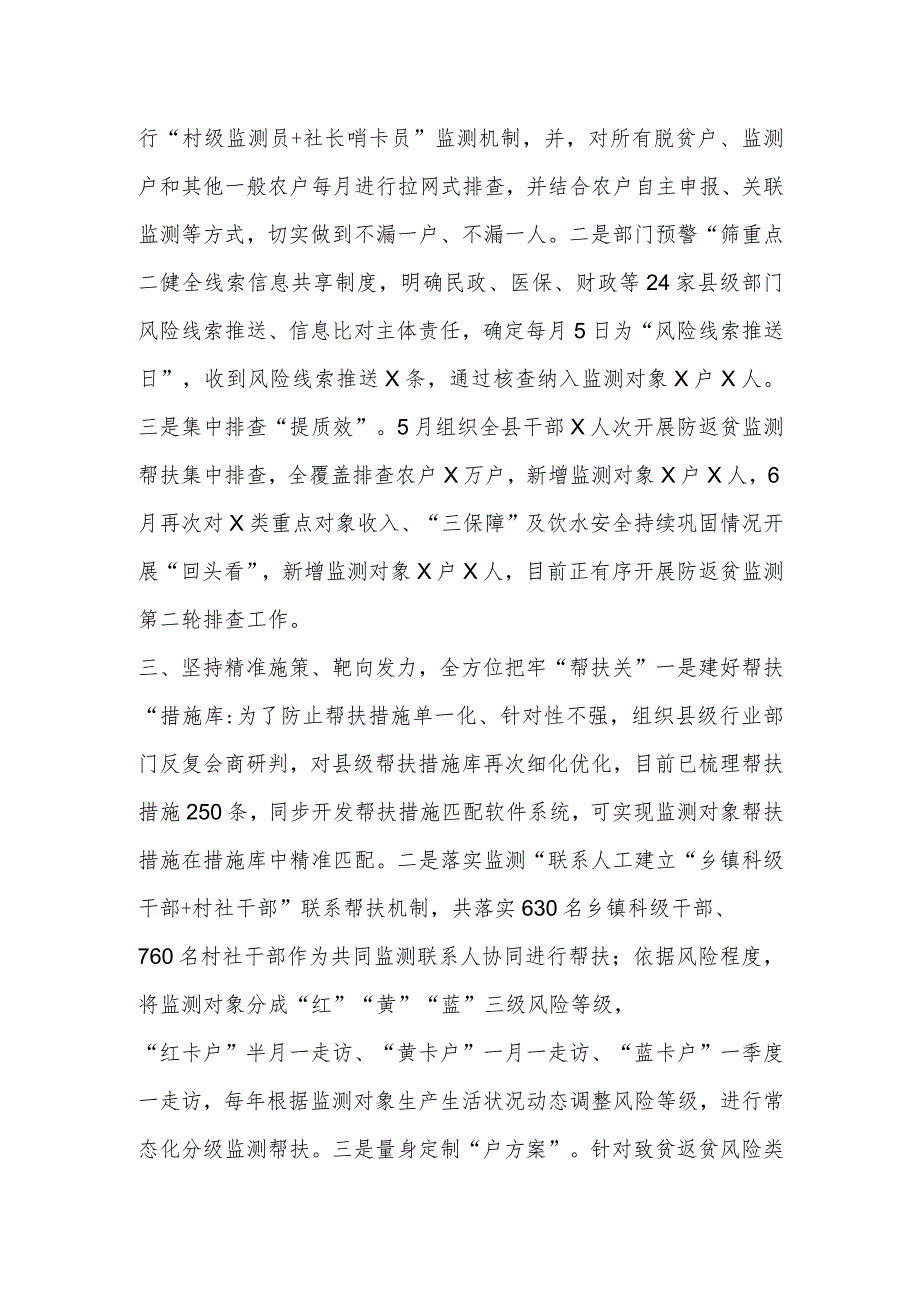 行“村级监测员+社长哨卡员”监测机制，并，对所有脱贫户、监测户和其他一般农户每月进行拉网式排查，并结合农户自主申报、关联监测等方式，切实做到不漏一户、不漏一人。二是部门预警“筛重点二健全线索信息共享制度，明确民政、医保、财政等24家县级部门风险线索推送、信息比对主体责任，确定每月5日为“风险线索推送日”，收到风险线索推送X条，通过核查纳入监测对象X户X人。三是集中排查“提质效”。5月组织全县干部X人次开展防返贫监测帮扶集中排查，全覆盖排查农户X万户，新增监测对象X户X人，6月再次对X类重点对象收入、“三保障”及饮水安全持续巩固情况开展“回头看”，新增监测对象X户X人，目前正有序开展防返贫监测第二轮排查工作。

三、坚持精准施策、靶向发力，全方位把牢“帮扶关”一是建好帮扶“措施库:为了防止帮扶措施单一化、针对性不强，组织县级行业部门反复会商研判，对县级帮扶措施库再次细化优化，目前已梳理帮扶措施250条，同步开发帮扶措施匹配软件系统，可实现监测对象帮扶措施在措施库中精准匹配。二是落实监测“联系人工建立“乡镇科级干部+村社干部”联系帮扶机制，共落实630名乡镇科级干部、

760名村社干部作为共同监测联系人协同进行帮扶；依据风险程度，将监测对象分成“红”“黄”“蓝”三级风险等级，

“红卡户”半月一走访、“黄卡户”一月一走访、“蓝卡户”一季度一走访，每年根据监测对象生产生活状况动态调整风险等级，进行常态化分级监测帮扶。三是量身定制“户方案”。针对致贫返贫风险类